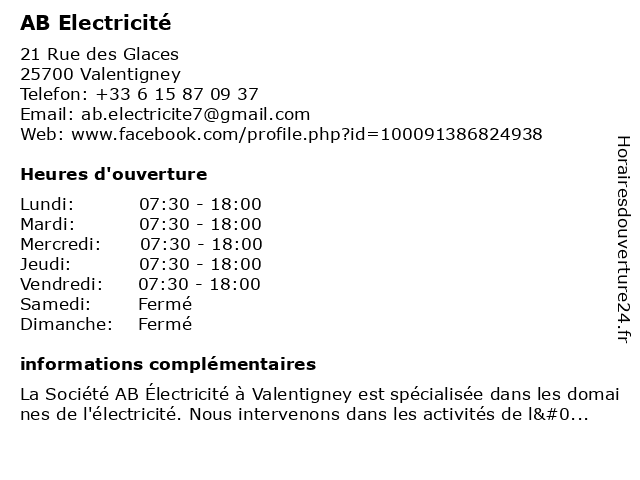 AB Electricité

21 Rue des Glaces
25700 Valentigney
Telefon: +33 6 15 87 09 37
Email: ab.electricite7@gmail.com
Web: www.facebook.com/profile.php?id=100091386824938

Heures d'ouverture

| Lundi: | 07:30 - 18:00 |
|---|---|
| Mardi: | 07:30 - 18:00 |
| Mercredi: | 07:30 - 18:00 |
| Jeudi: | 07:30 - 18:00 |
| Vendredi: | 07:30 - 18:00 |
| Samedi: | Fermé |
| Dimanche: | Fermé |

informations complémentaires

La Société AB Électricité à Valentigney est spécialisée dans les domaines de l'électricité. Nous intervenons dans les activités de l&#0...

Horairesdouverture24.fr